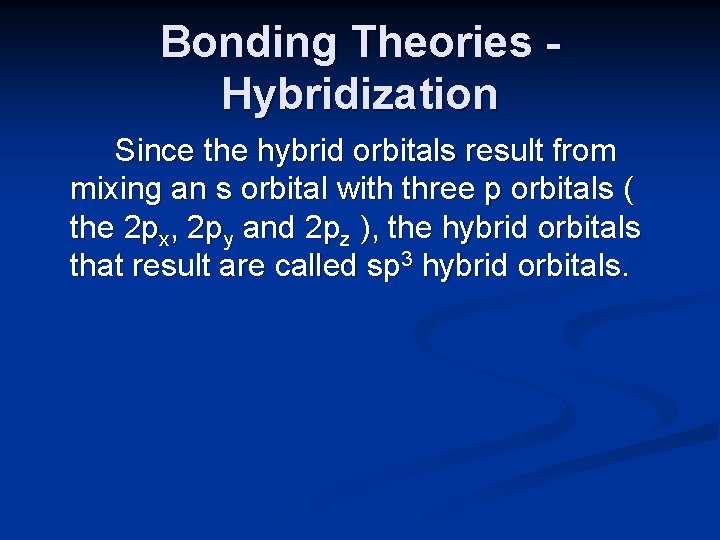 Bonding Theories - Hybridization

Since the hybrid orbitals result from mixing an s orbital with three p orbitals ( the $2p_x$, $2p_y$ and $2p_z$ ), the hybrid orbitals that result are called $sp^3$ hybrid orbitals.